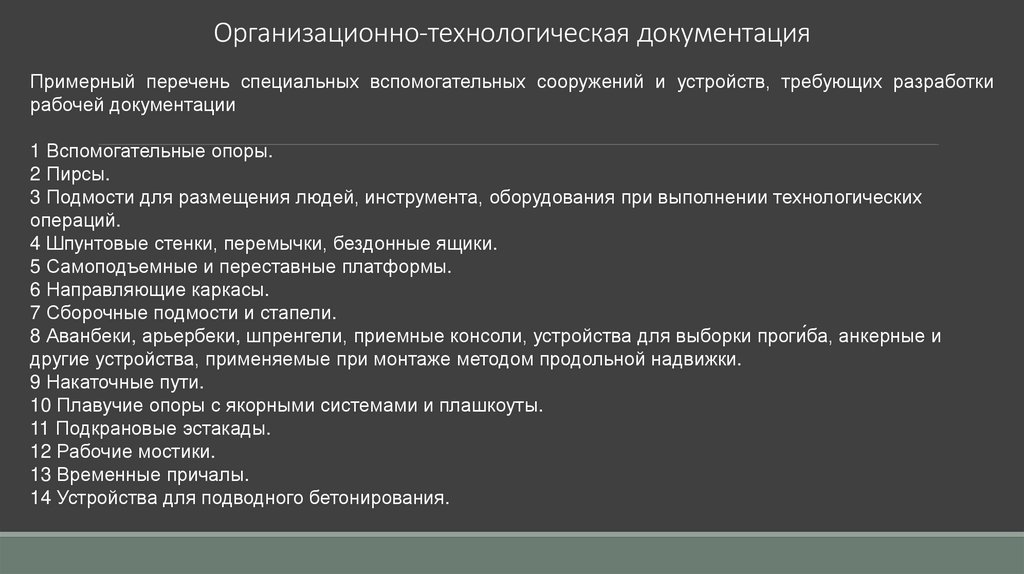 Организационно-технологическая документация

Примерный перечень специальных вспомогательных сооружений и устройств, требующих разработки рабочей документации

1 Вспомогательные опоры.
2 Пирсы.
3 Подмости для размещения людей, инструмента, оборудования при выполнении технологических операций.
4 Шпунтовые стенки, перемычки, бездонные ящики.
5 Самоподъемные и переставные платформы.
6 Направляющие каркасы.
7 Сборочные подмости и стапели.
8 Аванбеки, арьербеки, шпренгели, приемные консоли, устройства для выборки проги́ба, анкерные и другие устройства, применяемые при монтаже методом продольной надвижки.
9 Накаточные пути.
10 Плавучие опоры с якорными системами и плашкоуты.
11 Подкрановые эстакады.
12 Рабочие мостики.
13 Временные причалы.
14 Устройства для подводного бетонирования.